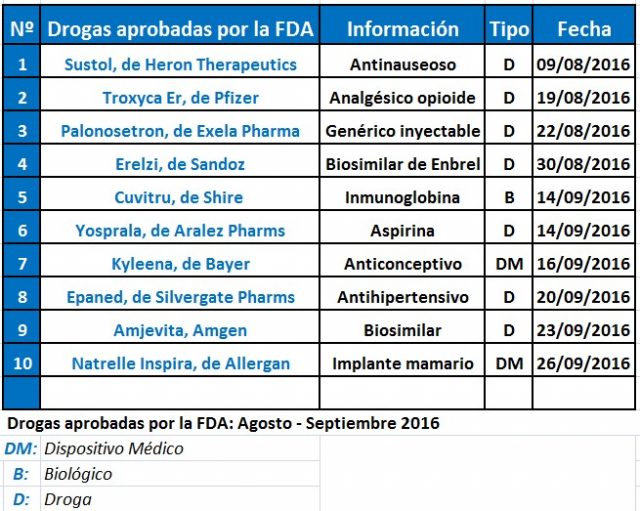 | Nº | Drogas aprobadas por la FDA | Información | Tipo | Fecha |
|---|---|---|---|---|
| 1 | Sustol, de Heron Therapeutics | Antinauseoso | D | 09/08/2016 |
| 2 | Troxyca Er, de Pfizer | Analgésico opioide | D | 19/08/2016 |
| 3 | Palonosetron, de Exela Pharma | Genérico inyectable | D | 22/08/2016 |
| 4 | Erelzi, de Sandoz | Biosimilar de Enbrel | D | 30/08/2016 |
| 5 | Cuvitru, de Shire | Inmunoglobina | B | 14/09/2016 |
| 6 | Yosprala, de Aralez Pharms | Aspirina | D | 14/09/2016 |
| 7 | Kyleena, de Bayer | Anticonceptivo | DM | 16/09/2016 |
| 8 | Epaned, de Silvergate Pharms | Antihipertensivo | D | 20/09/2016 |
| 9 | Amjevita, Amgen | Biosimilar | D | 23/09/2016 |
| 10 | Natrelle Inspira, de Allergan | Implante mamario | DM | 26/09/2016 |
| | | | | |

Drogas aprobadas por la FDA: Agosto - Septiembre 2016

DM: Dispositivo Médico
B: Biológico
D: Droga